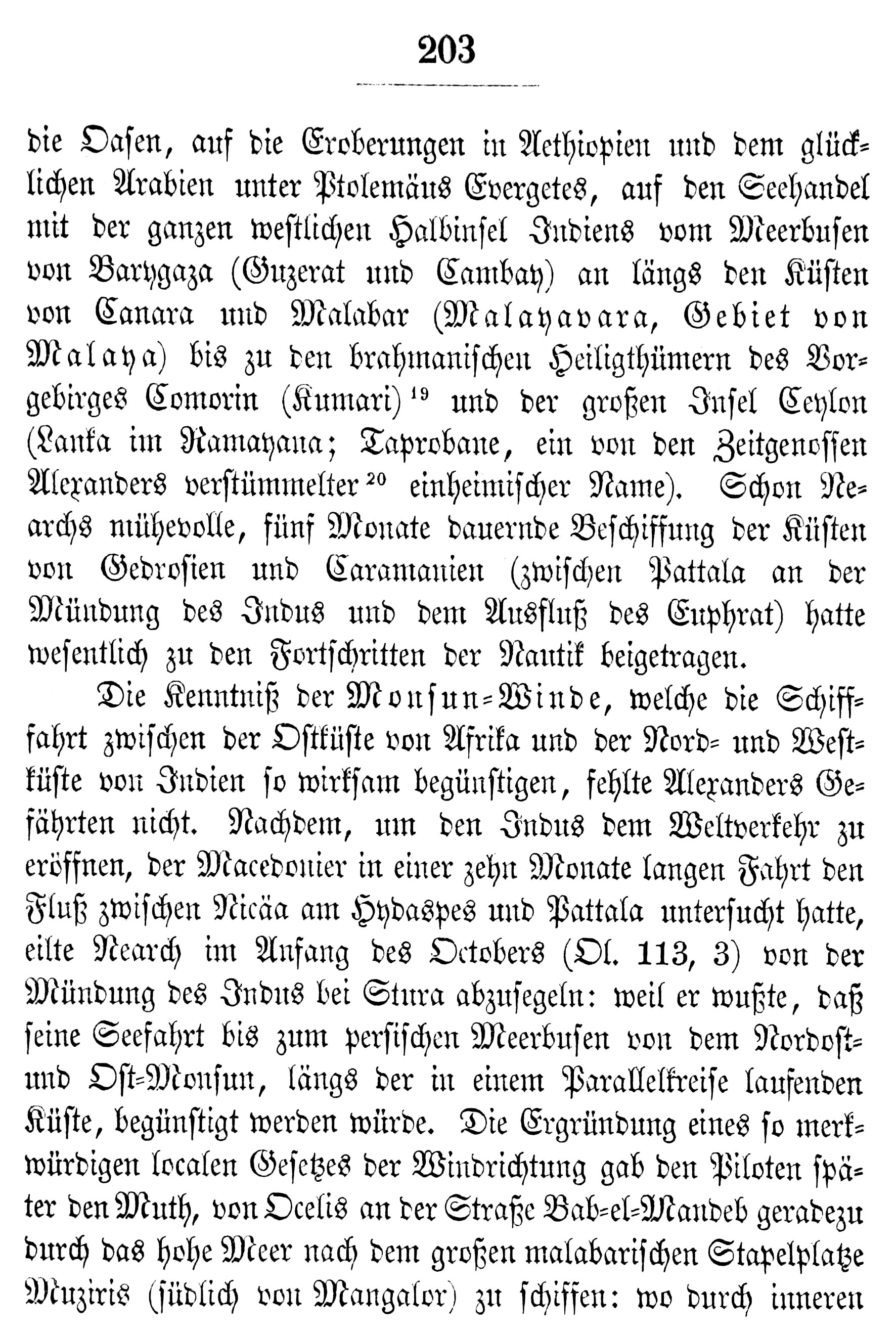 203

die Oasen, auf die Eroberungen in Aethiopien und dem glücklichen Arabien unter Ptolemäus Evergetes, auf den Seehandel mit der ganzen westlichen Halbinsel Indiens vom Meerbusen von Barygaza (Guzerat und Cambay) an längs den Küsten von Canara und Malabar (Malayavara, Gebiet von Malaya) bis zu den brahmanischen Heiligthümern des Vorgebirges Comorin (Kumari)$^{19}$ und der großen Insel Ceylon (Lanka im Ramayana; Taprobane, ein von den Zeitgenossen Alexanders verstümmelter$^{20}$ einheimischer Name). Schon Nearchs mühevolle, fünf Monate dauernde Beschiffung der Küsten von Gedrosien und Caramanien (zwischen Pattala an der Mündung des Indus und dem Ausfluß des Euphrat) hatte wesentlich zu den Fortschritten der Nautik beigetragen.

Die Kenntniß der Monsun-Winde, welche die Schifffahrt zwischen der Ostküste von Afrika und der Nord- und Westküste von Indien so wirksam begünstigen, fehlte Alexanders Gefährten nicht. Nachdem, um den Indus dem Weltverkehr zu eröffnen, der Macedonier in einer zehn Monate langen Fahrt den Fluß zwischen Nicäa am Hydaspes und Pattala untersucht hatte, eilte Nearch im Anfang des Octobers (Ol. 113, 3) von der Mündung des Indus bei Stura abzusegeln: weil er wußte, daß seine Seefahrt bis zum persischen Meerbusen von dem Nordost- und Ost-Monsun, längs der in einem Parallelkreise laufenden Küste, begünstigt werden würde. Die Ergründung eines so merkwürdigen localen Gesetzes der Windrichtung gab den Piloten später den Muth, von Ocelis an der Straße Bab-el-Mandeb geradezu durch das hohe Meer nach dem großen malabarischen Stapelplatze Muziris (südlich von Mangalor) zu schiffen: wo durch inneren